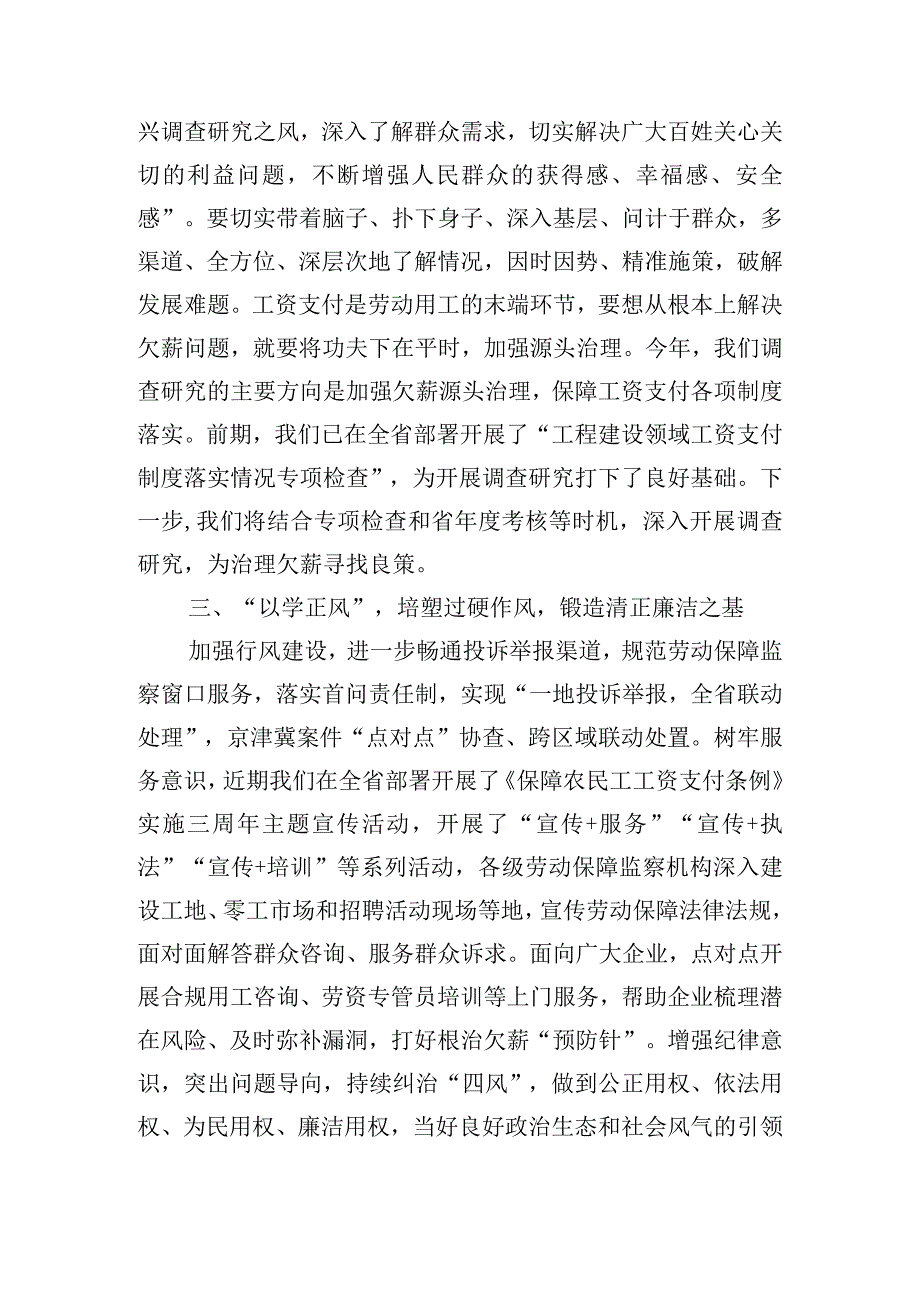 兴调查研究之风，深入了解群众需求，切实解决广大百姓关心关切的利益问题，不断增强人民群众的获得感、幸福感、安全感”。要切实带着脑子、扑下身子、深入基层、问计于群众，多渠道、全方位、深层次地了解情况，因时因势、精准施策，破解发展难题。工资支付是劳动用工的末端环节，要想从根本上解决欠薪问题，就要将功夫下在平时，加强源头治理。今年，我们调查研究的主要方向是加强欠薪源头治理，保障工资支付各项制度落实。前期，我们已在全省部署开展了“工程建设领域工资支付制度落实情况专项检查”，为开展调查研究打下了良好基础。下一步，我们将结合专项检查和省年度考核等时机，深入开展调查研究，为治理欠薪寻找良策。

三、“以学正风”，培塑过硬作风，锻造清正廉洁之基

加强行风建设，进一步畅通投诉举报渠道，规范劳动保障监察窗口服务，落实首问责任制，实现“一地投诉举报，全省联动处理”，京津冀案件“点对点”协查、跨区域联动处置。树牢服务意识，近期我们在全省部署开展了《保障农民工工资支付条例》实施三周年主题宣传活动，开展了“宣传+服务”“宣传+执法”“宣传+培训”等系列活动，各级劳动保障监察机构深入建设工地、零工市场和招聘活动现场等地，宣传劳动保障法律法规，面对面解答群众咨询、服务群众诉求。面向广大企业，点对点开展合规用工咨询、劳资专管员培训等上门服务，帮助企业梳理潜在风险、及时弥补漏洞，打好根治欠薪“预防针”。增强纪律意识，突出问题导向，持续纠治“四风”，做到公正用权、依法用权、为民用权、廉洁用权，当好良好政治生态和社会风气的引领